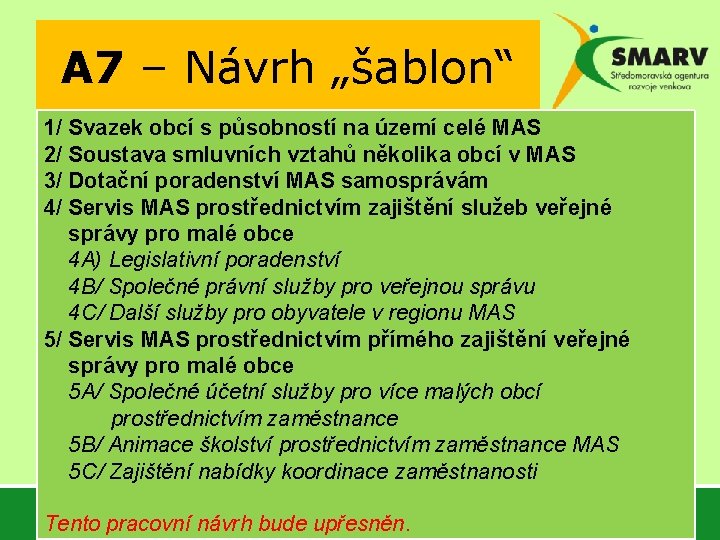 A7 – Návrh „šablon“

SMARV
Středomoravská agentura rozvoje venkova

1/ Svazek obcí s působností na území celé MAS
2/ Soustava smluvních vztahů několika obcí v MAS
3/ Dotační poradenství MAS samosprávám
4/ Servis MAS prostřednictvím zajištění služeb veřejné správy pro malé obce
4A) Legislativní poradenství
4B/ Společné právní služby pro veřejnou správu
4C/ Další služby pro obyvatele v regionu MAS
5/ Servis MAS prostřednictvím přímého zajištění veřejné správy pro malé obce
5A/ Společné účetní služby pro více malých obcí prostřednictvím zaměstnance
5B/ Animace školství prostřednictvím zaměstnance MAS
5C/ Zajištění nabídky koordinace zaměstnanosti

Tento pracovní návrh bude upřesněn.